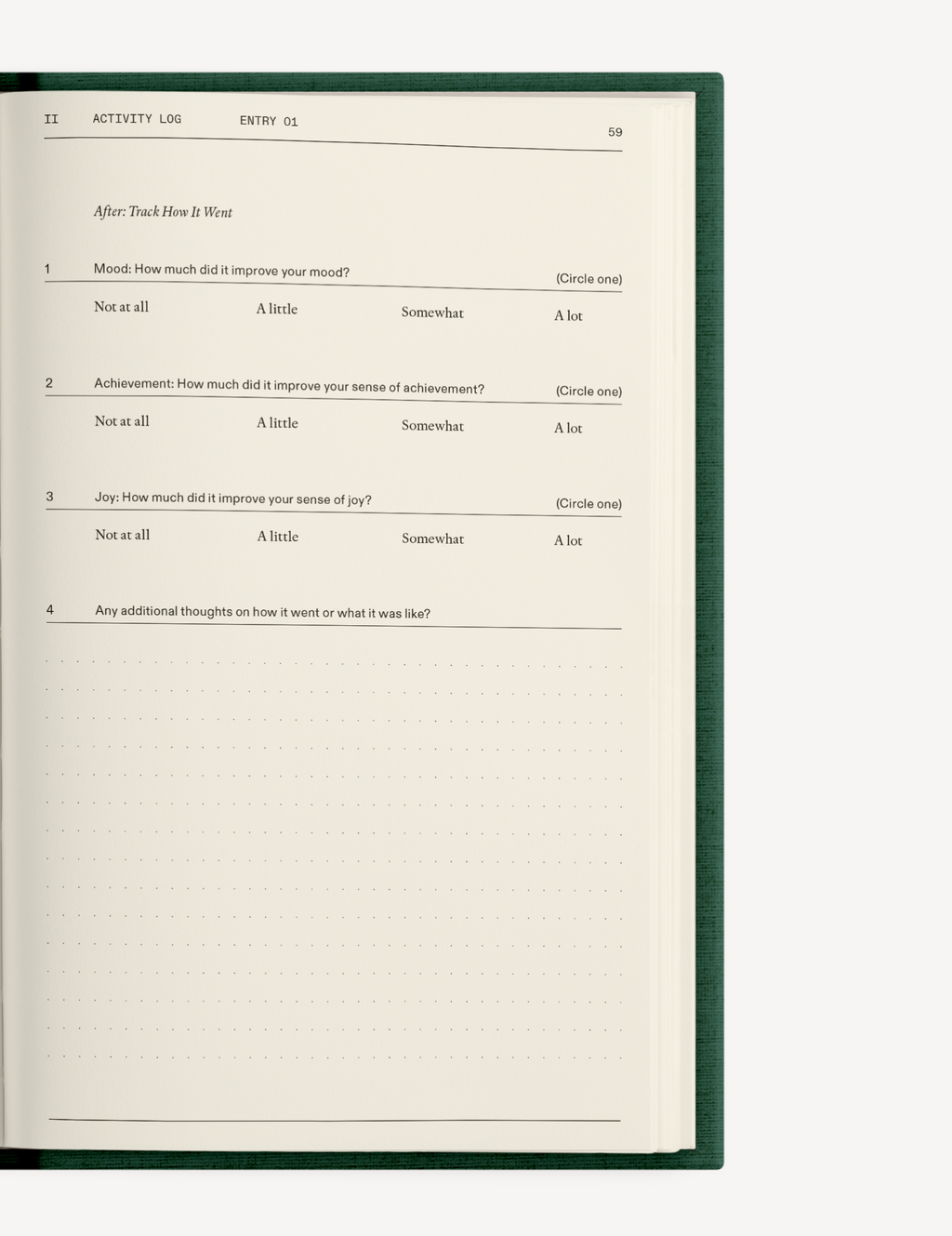 II ACTIVITY LOG ENTRY 01 59

After: Track How It Went

1 Mood: How much did it improve your mood? (Circle one)

Not at all A little Somewhat A lot

2 Achievement: How much did it improve your sense of achievement? (Circle one)

Not at all A little Somewhat A lot

3 Joy: How much did it improve your sense of joy? (Circle one)

Not at all A little Somewhat A lot

4 Any additional thoughts on how it went or what it was like?